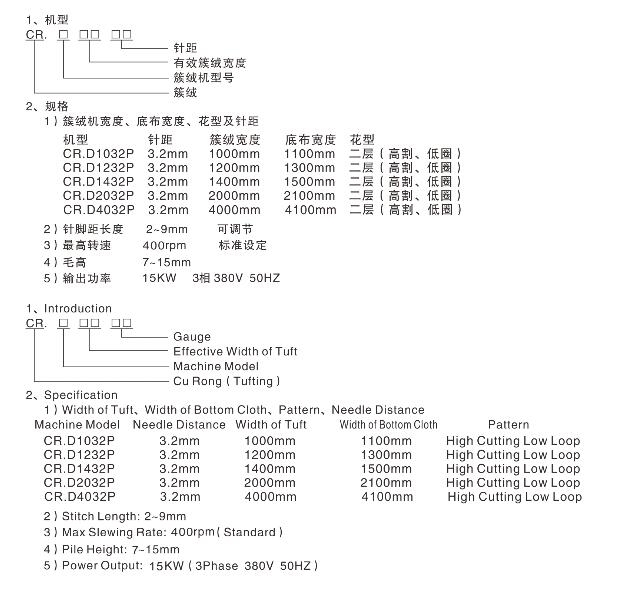 1、机型
CR. □ □□ □□

针距
有效簇绒宽度
簇绒机型号
簇绒

2、规格
1）簇绒机宽度、底布宽度、花型及针距

| 机型 | 针距 | 簇绒宽度 | 底布宽度 | 花型 |
|---|---|---|---|---|
| CR.D1032P | 3.2mm | 1000mm | 1100mm | 二层（高割、低圈） |
| CR.D1232P | 3.2mm | 1200mm | 1300mm | 二层（高割、低圈） |
| CR.D1432P | 3.2mm | 1400mm | 1500mm | 二层（高割、低圈） |
| CR.D2032P | 3.2mm | 2000mm | 2100mm | 二层（高割、低圈） |
| CR.D4032P | 3.2mm | 4000mm | 4100mm | 二层（高割、低圈） |

2）针脚距长度 2~9mm 可调节
3）最高转速 400rpm 标准设定
4）毛高 7~15mm
5）输出功率 15KW 3相 380V 50HZ

1、Introduction
CR. □ □□ □□

Gauge
Effective Width of Tuft
Machine Model
Cu Rong（Tufting）

2、Specification
1）Width of Tuft、Width of Bottom Cloth、Pattern、Needle Distance

| Machine Model | Needle Distance | Width of Tuft | Width of Bottom Cloth | Pattern |
|---|---|---|---|---|
| CR.D1032P | 3.2mm | 1000mm | 1100mm | High Cutting Low Loop |
| CR.D1232P | 3.2mm | 1200mm | 1300mm | High Cutting Low Loop |
| CR.D1432P | 3.2mm | 1400mm | 1500mm | High Cutting Low Loop |
| CR.D2032P | 3.2mm | 2000mm | 2100mm | High Cutting Low Loop |
| CR.D4032P | 3.2mm | 4000mm | 4100mm | High Cutting Low Loop |

2）Stitch Length: 2~9mm
3）Max Slewing Rate: 400rpm（Standard）
4）Pile Height: 7~15mm
5）Power Output: 15KW（3Phase 380V 50HZ）